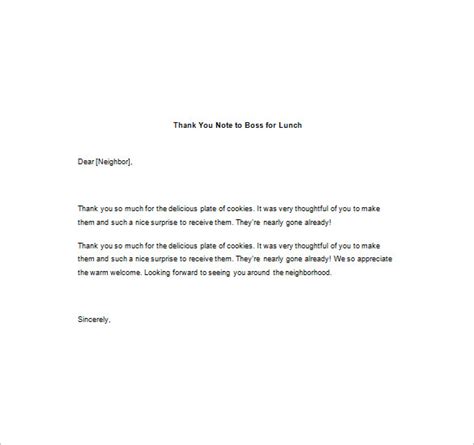 Thank You Note to Boss for Lunch

Dear [Neighbor],

Thank you so much for the delicious plate of cookies. It was very thoughtful of you to make them and such a nice surprise to receive them. They're nearly gone already!

Thank you so much for the delicious plate of cookies. It was very thoughtful of you to make them and such a nice surprise to receive them. They're nearly gone already! We so appreciate the warm welcome. Looking forward to seeing you around the neighborhood.

Sincerely,